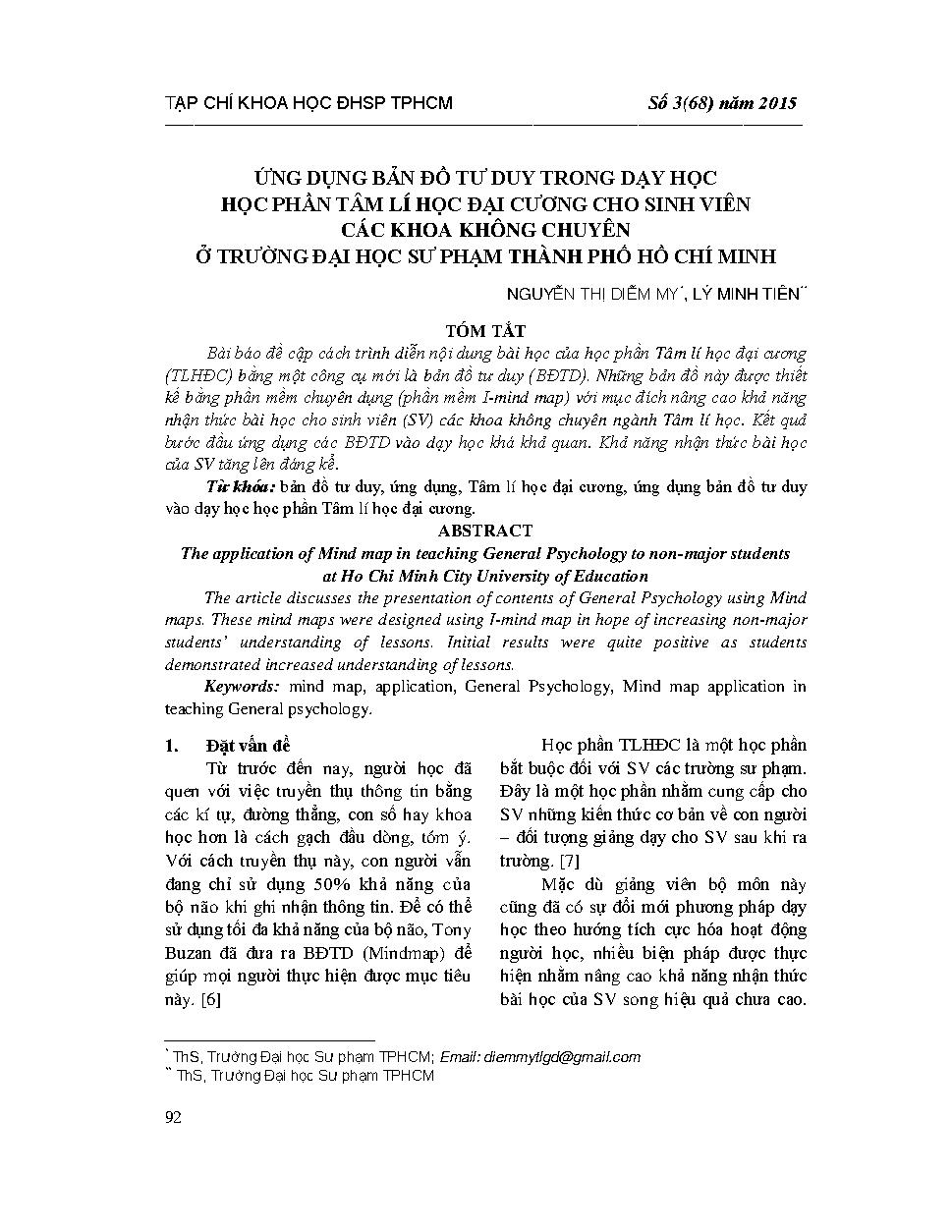 TẠP CHÍ KHOA HỌC ĐHSP TPHCM Số 3(68) năm 2015

ỨNG DỤNG BẢN ĐỒ TƯ DUY TRONG DẠY HỌC HỌC PHẦN TÂM LÍ HỌC ĐẠI CƯƠNG CHO SINH VIÊN CÁC KHOA KHÔNG CHUYÊN Ở TRƯỜNG ĐẠI HỌC SƯ PHẠM THÀNH PHỐ HỒ CHÍ MINH

NGUYỄN THỊ DIỄM MY*, LÝ MINH TIÊN**

TÓM TẮT

Bài báo đề cập cách trình diễn nội dung bài học của học phần Tâm lí học đại cương (TLHĐC) bằng một công cụ mới là bản đồ tư duy (BĐTD). Những bản đồ này được thiết kế bằng phần mềm chuyên dụng (phần mềm I-mind map) với mục đích nâng cao khả năng nhận thức bài học cho sinh viên (SV) các khoa không chuyên ngành Tâm lí học. Kết quả bước đầu ứng dụng các BĐTD vào dạy học khá khả quan. Khả năng nhận thức bài học của SV tăng lên đáng kể.

Từ khóa: bản đồ tư duy, ứng dụng, Tâm lí học đại cương, ứng dụng bản đồ tư duy vào dạy học học phần Tâm lí học đại cương.

ABSTRACT

The application of Mind map in teaching General Psychology to non-major students at Ho Chi Minh City University of Education

The article discusses the presentation of contents of General Psychology using Mind maps. These mind maps were designed using I-mind map in hope of increasing non-major students' understanding of lessons. Initial results were quite positive as students demonstrated increased understanding of lessons.

Keywords: mind map, application, General Psychology, Mind map application in teaching General psychology.

1. Đặt vấn đề

Từ trước đến nay, người học đã quen với việc truyền thụ thông tin bằng các kí tự, đường thẳng, con số hay khoa học hơn là cách gạch đầu dòng, tóm ý. Với cách truyền thụ này, con người vẫn đang chỉ sử dụng 50% khả năng của bộ não khi ghi nhận thông tin. Để có thể sử dụng tối đa khả năng của bộ não, Tony Buzan đã đưa ra BĐTD (Mindmap) để giúp mọi người thực hiện được mục tiêu này. [6]

Học phần TLHĐC là một học phần bắt buộc đối với SV các trường sư phạm. Đây là một học phần nhằm cung cấp cho SV những kiến thức cơ bản về con người – đối tượng giảng dạy cho SV sau khi ra trường. [7]

Mặc dù giảng viên bộ môn này cũng đã có sự đổi mới phương pháp dạy học theo hướng tích cực hóa hoạt động người học, nhiều biện pháp được thực hiện nhằm nâng cao khả năng nhận thức bài học của SV song hiệu quả chưa cao.

* ThS, Trường Đại học Sư phạm TPHCM; Email: diemmytlgd@gmail.com
** ThS, Trường Đại học Sư phạm TPHCM

92